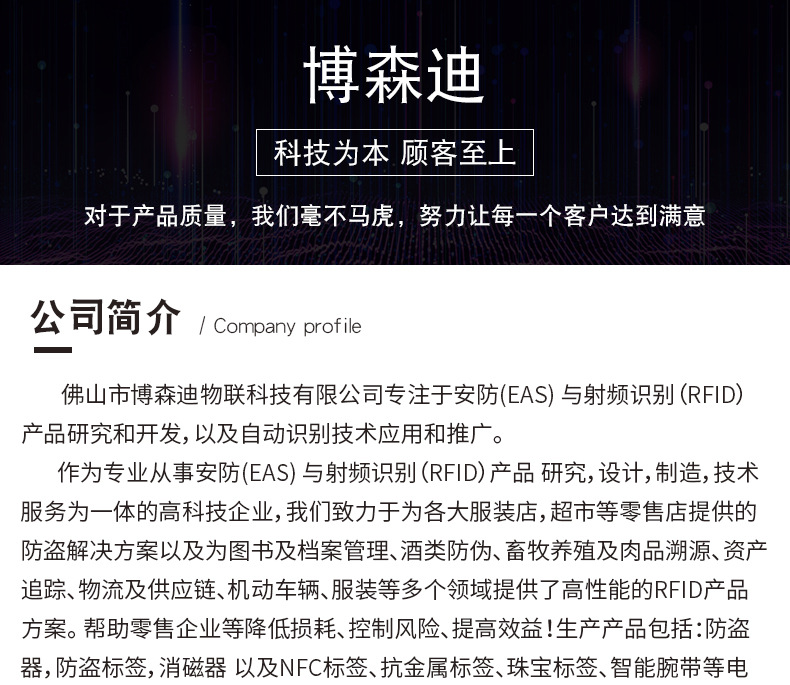 博森迪

科技为本 顾客至上

对于产品质量，我们毫不马虎，努力让每一个客户达到满意

公司简介 / Company profile

佛山市博森迪物联科技有限公司专注于安防(EAS)与射频识别(RFID)产品研究和开发，以及自动识别技术应用和推广。

作为专业从事安防(EAS)与射频识别(RFID)产品 研究，设计，制造，技术服务为一体的高科技企业，我们致力于为各大服装店，超市等零售店提供的防盗解决方案以及为图书及档案管理、酒类防伪、畜牧养殖及肉品溯源、资产追踪、物流及供应链、机动车辆、服装等多个领域提供了高性能的RFID产品方案。帮助零售企业等降低损耗、控制风险、提高效益！生产产品包括：防盗器，防盗标签，消磁器 以及NFC标签、抗金属标签、珠宝标签、智能腕带等电